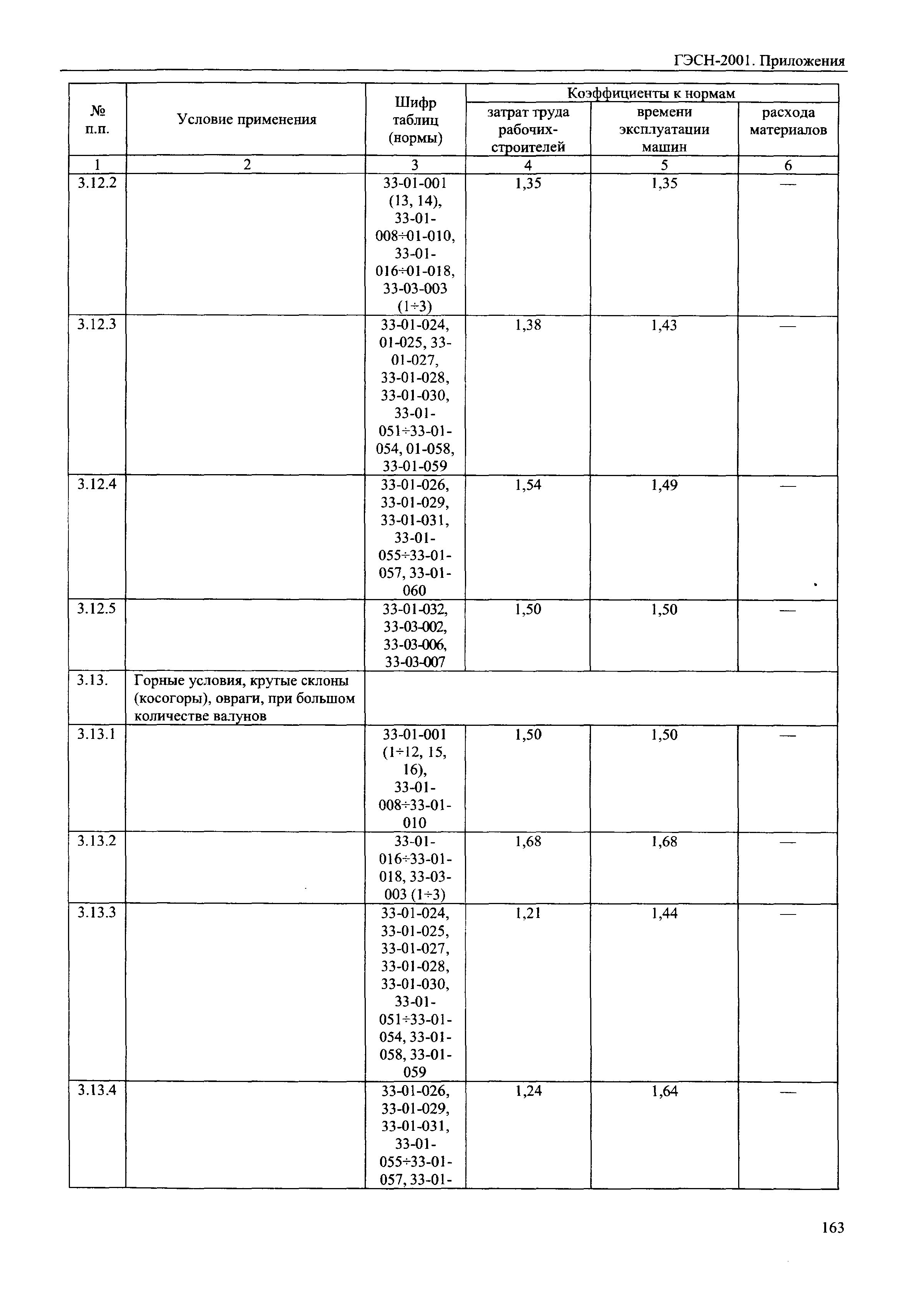 ГЭСН-2001. Приложения

| № п.п. | Условие применения | Шифр таблиц (нормы) | Коэффициенты к нормам затрат труда рабочих-строителей | Коэффициенты к нормам времени эксплуатации машин | Коэффициенты к нормам расхода материалов |
|---|---|---|---|---|---|
| 1 | 2 | 3 | 4 | 5 | 6 |
| 3.12.2 | | 33-01-001 (13, 14), 33-01-008÷01-010, 33-01-016÷01-018, 33-03-003 (1÷3) | 1,35 | 1,35 | — |
| 3.12.3 | | 33-01-024, 01-025, 33-01-027, 33-01-028, 33-01-030, 33-01-051÷33-01-054, 01-058, 33-01-059 | 1,38 | 1,43 | — |
| 3.12.4 | | 33-01-026, 33-01-029, 33-01-031, 33-01-055÷33-01-057, 33-01-060 | 1,54 | 1,49 | — |
| 3.12.5 | | 33-01-032, 33-03-002, 33-03-006, 33-03-007 | 1,50 | 1,50 | — |
| 3.13. | Горные условия, крутые склоны (косогоры), овраги, при большом количестве валунов | | | | |
| 3.13.1 | | 33-01-001 (1÷12, 15, 16), 33-01-008÷33-01-010 | 1,50 | 1,50 | — |
| 3.13.2 | | 33-01-016÷33-01-018, 33-03-003 (1÷3) | 1,68 | 1,68 | — |
| 3.13.3 | | 33-01-024, 33-01-025, 33-01-027, 33-01-028, 33-01-030, 33-01-051÷33-01-054, 33-01-058, 33-01-059 | 1,21 | 1,44 | — |
| 3.13.4 | | 33-01-026, 33-01-029, 33-01-031, 33-01-055÷33-01-057, 33-01- | 1,24 | 1,64 | — |

163